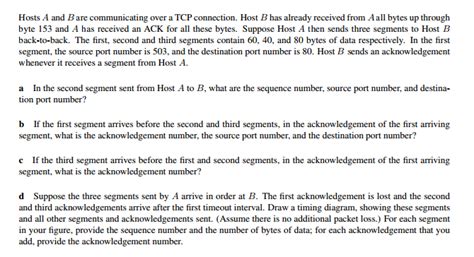 Hosts $A$ and $B$ are communicating over a TCP connection. Host $B$ has already received from $A$ all bytes up through byte 153 and $A$ has received an ACK for all these bytes. Suppose Host $A$ then sends three segments to Host $B$ back-to-back. The first, second and third segments contain 60, 40, and 80 bytes of data respectively. In the first segment, the source port number is 503, and the destination port number is 80. Host $B$ sends an acknowledgement whenever it receives a segment from Host $A$.

a In the second segment sent from Host $A$ to $B$, what are the sequence number, source port number, and destination port number?

b If the first segment arrives before the second and third segments, in the acknowledgement of the first arriving segment, what is the acknowledgement number, the source port number, and the destination port number?

c If the third segment arrives before the first and second segments, in the acknowledgement of the first arriving segment, what is the acknowledgement number?

d Suppose the three segments sent by $A$ arrive in order at $B$. The first acknowledgement is lost and the second and third acknowledgements arrive after the first timeout interval. Draw a timing diagram, showing these segments and all other segments and acknowledgements sent. (Assume there is no additional packet loss.) For each segment in your figure, provide the sequence number and the number of bytes of data; for each acknowledgement that you add, provide the acknowledgement number.